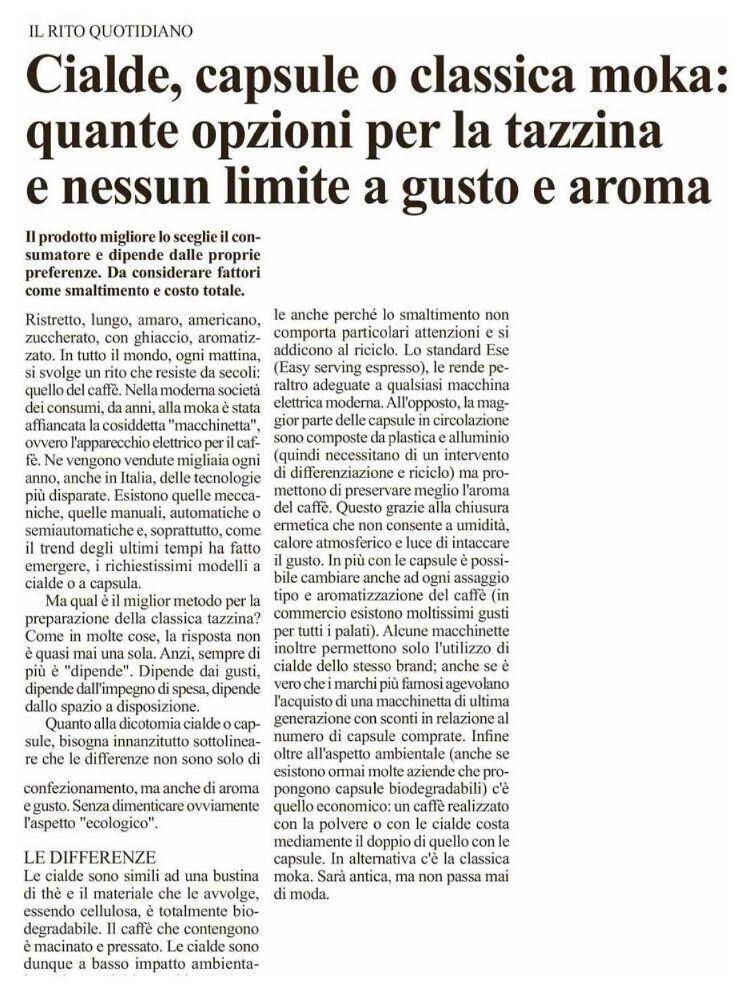 IL RITO QUOTIDIANO

Cialde, capsule o classica moka: quante opzioni per la tazzina e nessun limite a gusto e aroma

Il prodotto migliore lo sceglie il consumatore e dipende dalle proprie preferenze. Da considerare fattori come smaltimento e costo totale.

Ristretto, lungo, amaro, americano, zuccherato, con ghiaccio, aromatizzato. In tutto il mondo, ogni mattina, si svolge un rito che resiste da secoli: quello del caffè. Nella moderna società dei consumi, da anni, alla moka è stata affiancata la cosiddetta "macchinetta", ovvero l'apparecchio elettrico per il caffè. Ne vengono vendute migliaia ogni anno, anche in Italia, delle tecnologie più disparate. Esistono quelle meccaniche, quelle manuali, automatiche o semiautomatiche e, soprattutto, come il trend degli ultimi tempi ha fatto emergere, i richiestissimi modelli a cialde o a capsula.

Ma qual è il miglior metodo per la preparazione della classica tazzina? Come in molte cose, la risposta non è quasi mai una sola. Anzi, sempre di più è "dipende". Dipende dai gusti, dipende dall'impegno di spesa, dipende dallo spazio a disposizione.

Quanto alla dicotomia cialde o capsule, bisogna innanzitutto sottolineare che le differenze non sono solo di confezionamento, ma anche di aroma e gusto. Senza dimenticare ovviamente l'aspetto "ecologico".

LE DIFFERENZE
Le cialde sono simili ad una bustina di thè e il materiale che le avvolge, essendo cellulosa, è totalmente biodegradabile. Il caffè che contengono è macinato e pressato. Le cialde sono dunque a basso impatto ambientale anche perché lo smaltimento non comporta particolari attenzioni e si addicono al riciclo. Lo standard Ese (Easy serving espresso), le rende peraltro adeguate a qualsiasi macchina elettrica moderna. All'opposto, la maggior parte delle capsule in circolazione sono composte da plastica e alluminio (quindi necessitano di un intervento di differenziazione e riciclo) ma promettono di preservare meglio l'aroma del caffè. Questo grazie alla chiusura ermetica che non consente a umidità, calore atmosferico e luce di intaccare il gusto. In più con le capsule è possibile cambiare anche ad ogni assaggio tipo e aromatizzazione del caffè (in commercio esistono moltissimi gusti per tutti i palati). Alcune macchinette inoltre permettono solo l'utilizzo di cialde dello stesso brand; anche se è vero che i marchi più famosi agevolano l'acquisto di una macchinetta di ultima generazione con sconti in relazione al numero di capsule comprate. Infine oltre all'aspetto ambientale (anche se esistono ormai molte aziende che propongono capsule biodegradabili) c'è quello economico: un caffè realizzato con la polvere o con le cialde costa mediamente il doppio di quello con le capsule. In alternativa c'è la classica moka. Sarà antica, ma non passa mai di moda.